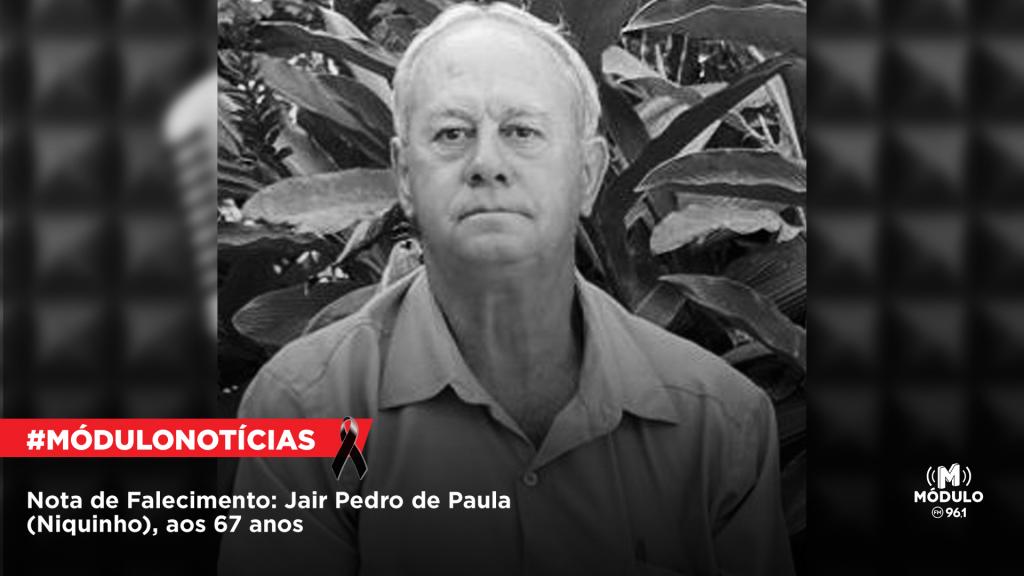 #MÓDULONOTÍCIAS

Nota de Falecimento: Jair Pedro de Paula (Niquinho), aos 67 anos

M
MÓDULO
FM 96.1